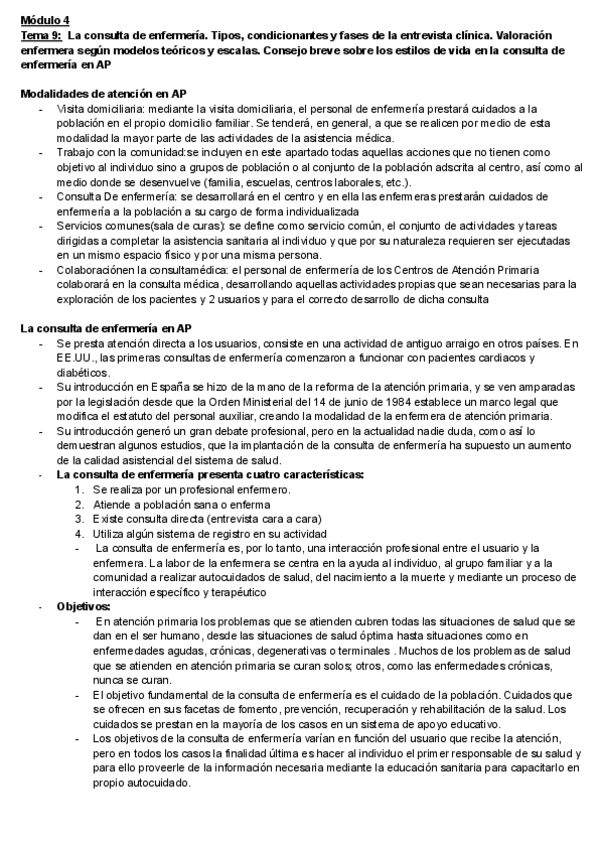 Módulo 4
Tema 9: La consulta de enfermería. Tipos, condicionantes y fases de la entrevista clínica. Valoración enfermera según modelos teóricos y escalas. Consejo breve sobre los estilos de vida en la consulta de enfermería en AP

Modalidades de atención en AP
- Visita domiciliaria: mediante la visita domiciliaria, el personal de enfermería prestará cuidados a la población en el propio domicilio familiar. Se tenderá, en general, a que se realicen por medio de esta modalidad la mayor parte de las actividades de la asistencia médica.
- Trabajo con la comunidad:se incluyen en este apartado todas aquellas acciones que no tienen como objetivo al individuo sino a grupos de población o al conjunto de la población adscrita al centro, así como al medio donde se desenvuelve (familia, escuelas, centros laborales, etc.).
- Consulta De enfermería: se desarrollará en el centro y en ella las enfermeras prestarán cuidados de enfermería a la población a su cargo de forma individualizada
- Servicios comunes(sala de curas): se define como servicio común, el conjunto de actividades y tareas dirigidas a completar la asistencia sanitaria al individuo y que por su naturaleza requieren ser ejecutadas en un mismo espacio físico y por una misma persona.
- Colaboraciónen la consultamédica: el personal de enfermería de los Centros de Atención Primaria colaborará en la consulta médica, desarrollando aquellas actividades propias que sean necesarias para la exploración de los pacientes y 2 usuarios y para el correcto desarrollo de dicha consulta

La consulta de enfermería en AP
- Se presta atención directa a los usuarios, consiste en una actividad de antiguo arraigo en otros países. En EE.UU., las primeras consultas de enfermería comenzaron a funcionar con pacientes cardiacos y diabéticos.
- Su introducción en España se hizo de la mano de la reforma de la atención primaria, y se ven amparadas por la legislación desde que la Orden Ministerial del 14 de junio de 1984 establece un marco legal que modifica el estatuto del personal auxiliar, creando la modalidad de la enfermera de atención primaria.
- Su introducción generó un gran debate profesional, pero en la actualidad nadie duda, como así lo demuestran algunos estudios, que la implantación de la consulta de enfermería ha supuesto un aumento de la calidad asistencial del sistema de salud.
- La consulta de enfermería presenta cuatro características:
1. Se realiza por un profesional enfermero.
2. Atiende a población sana o enferma
3. Existe consulta directa (entrevista cara a cara)
4. Utiliza algún sistema de registro en su actividad
- La consulta de enfermería es, por lo tanto, una interacción profesional entre el usuario y la enfermera. La labor de la enfermera se centra en la ayuda al individuo, al grupo familiar y a la comunidad a realizar autocuidados de salud, del nacimiento a la muerte y mediante un proceso de interacción específico y terapéutico
- Objetivos:
- En atención primaria los problemas que se atienden cubren todas las situaciones de salud que se dan en el ser humano, desde las situaciones de salud óptima hasta situaciones como en enfermedades agudas, crónicas, degenerativas o terminales . Muchos de los problemas de salud que se atienden en atención primaria se curan solos; otros, como las enfermedades crónicas, nunca se curan.
- El objetivo fundamental de la consulta de enfermería es el cuidado de la población. Cuidados que se ofrecen en sus facetas de fomento, prevención, recuperación y rehabilitación de la salud. Los cuidados se prestan en la mayoría de los casos en un sistema de apoyo educativo.
- Los objetivos de la consulta de enfermería varían en función del usuario que recibe la atención, pero en todos los casos la finalidad última es hacer al individuo el primer responsable de su salud y para ello proveerle de la información necesaria mediante la educación sanitaria para capacitarlo en propio autocuidado.